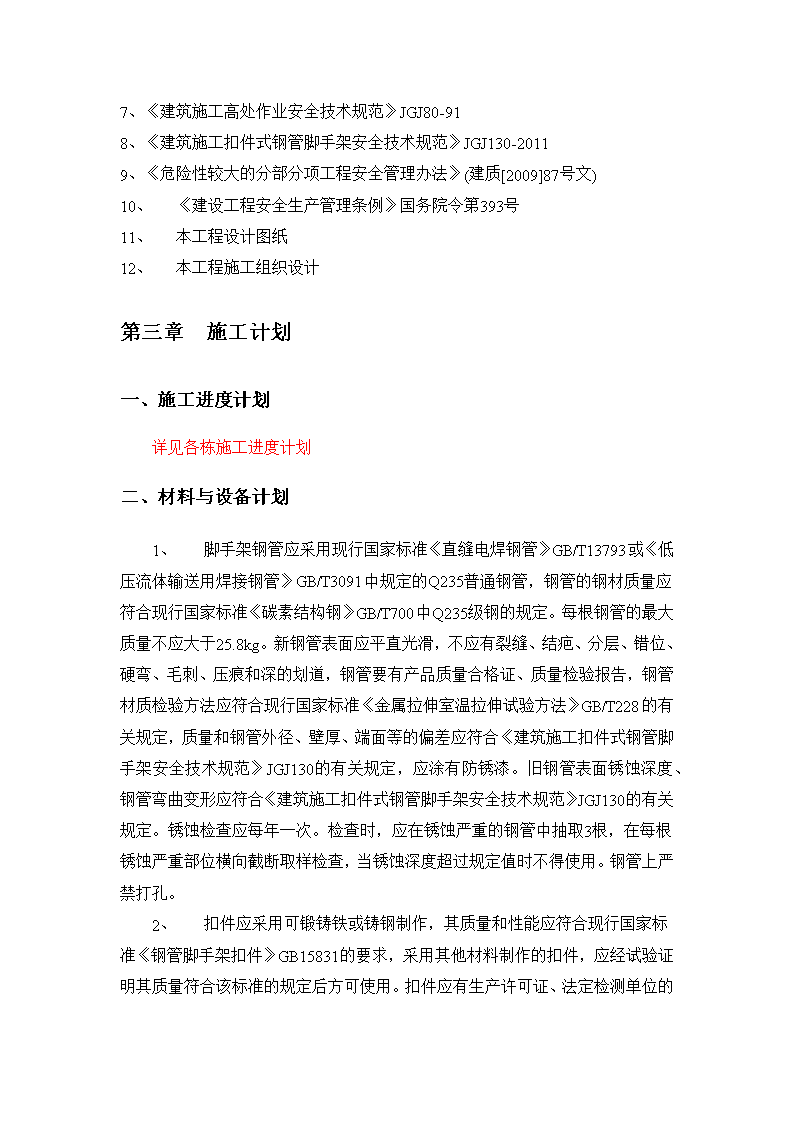 7、《建筑施工高处作业安全技术规范》JGJ80-91
8、《建筑施工扣件式钢管脚手架安全技术规范》JGJ130-2011
9、《危险性较大的分部分项工程安全管理办法》(建质[2009]87号文)
10、 《建设工程安全生产管理条例》国务院令第393号
11、 本工程设计图纸
12、 本工程施工组织设计

第三章 施工计划

一、施工进度计划

详见各栋施工进度计划

二、材料与设备计划

1、 脚手架钢管应采用现行国家标准《直缝电焊钢管》GB/T13793或《低压流体输送用焊接钢管》GB/T3091中规定的Q235普通钢管，钢管的钢材质量应符合现行国家标准《碳素结构钢》GB/T700中Q235级钢的规定。每根钢管的最大质量不应大于25.8kg。新钢管表面应平直光滑，不应有裂缝、结疤、分层、错位、硬弯、毛刺、压痕和深的划道，钢管要有产品质量合格证、质量检验报告，钢管材质检验方法应符合现行国家标准《金属拉伸室温拉伸试验方法》GB/T228的有关规定，质量和钢管外径、壁厚、端面等的偏差应符合《建筑施工扣件式钢管脚手架安全技术规范》JGJ130的有关规定，应涂有防锈漆。旧钢管表面锈蚀深度、钢管弯曲变形应符合《建筑施工扣件式钢管脚手架安全技术规范》JGJ130的有关规定。锈蚀检查应每年一次。检查时，应在锈蚀严重的钢管中抽取3根，在每根锈蚀严重部位横向截断取样检查，当锈蚀深度超过规定值时不得使用。钢管上严禁打孔。

2、 扣件应采用可锻铸铁或铸钢制作，其质量和性能应符合现行国家标准《钢管脚手架扣件》GB15831的要求，采用其他材料制作的扣件，应经试验证明其质量符合该标准的规定后方可使用。扣件应有生产许可证、法定检测单位的